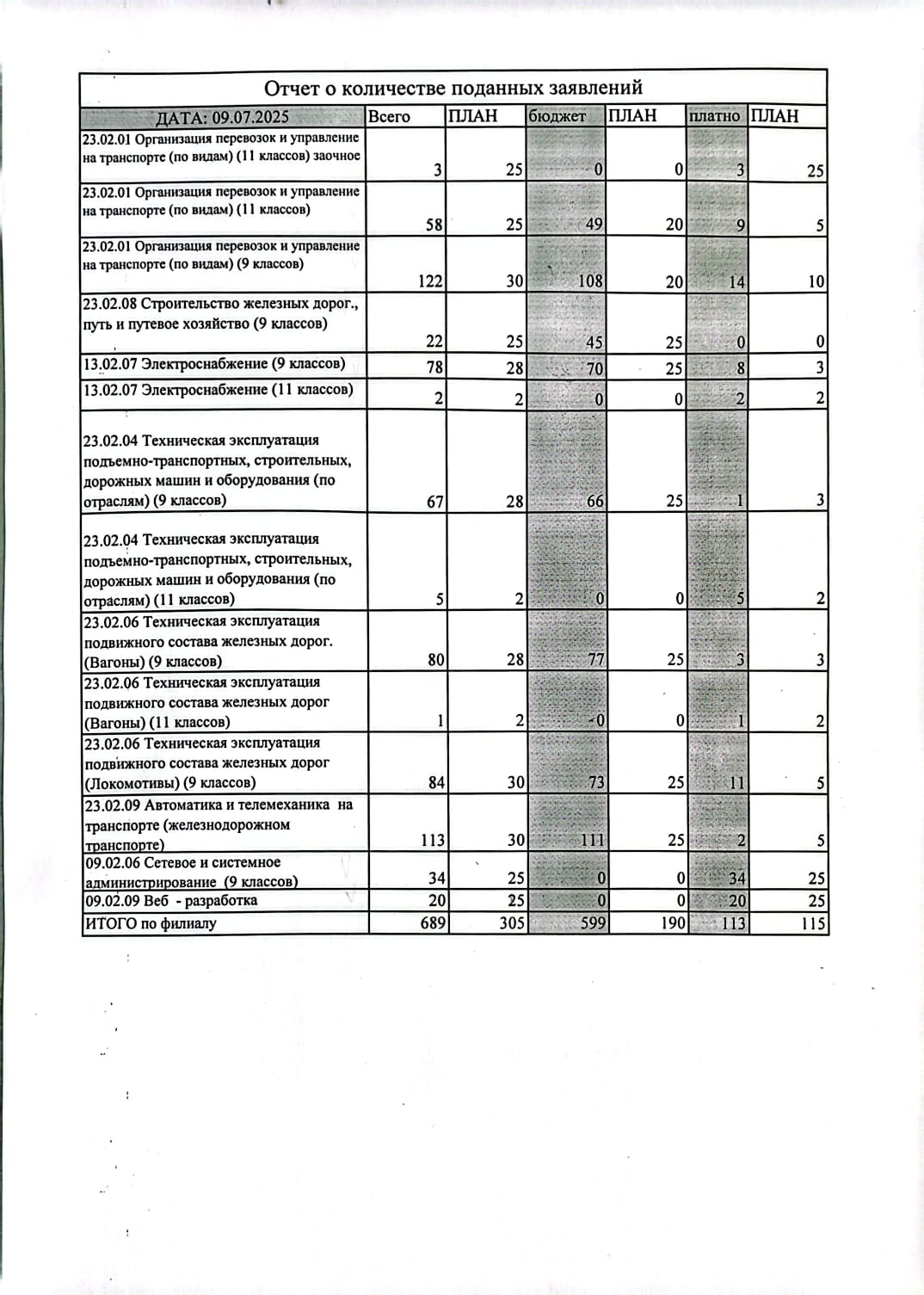 Отчет о количестве поданных заявлений

| ДАТА: 09.07.2025 | Всего | ПЛАН | бюджет | ПЛАН | платно | ПЛАН |
|---|---|---|---|---|---|---|
| 23.02.01 Организация перевозок и управление на транспорте (по видам) (11 классов) заочное | 3 | 25 | 0 | 0 | 3 | 25 |
| 23.02.01 Организация перевозок и управление на транспорте (по видам) (11 классов) | 58 | 25 | 49 | 20 | 9 | 5 |
| 23.02.01 Организация перевозок и управление на транспорте (по видам) (9 классов) | 122 | 30 | 108 | 20 | 14 | 10 |
| 23.02.08 Строительство железных дорог., путь и путевое хозяйство (9 классов) | 22 | 25 | 45 | 25 | 0 | 0 |
| 13.02.07 Электроснабжение (9 классов) | 78 | 28 | 70 | 25 | 8 | 3 |
| 13.02.07 Электроснабжение (11 классов) | 2 | 2 | 0 | 0 | 2 | 2 |
| 23.02.04 Техническая эксплуатация подъемно-транспортных, строительных, дорожных машин и оборудования (по отраслям) (9 классов) | 67 | 28 | 66 | 25 | 1 | 3 |
| 23.02.04 Техническая эксплуатация подъемно-транспортных, строительных, дорожных машин и оборудования (по отраслям) (11 классов) | 5 | 2 | 0 | 0 | 5 | 2 |
| 23.02.06 Техническая эксплуатация подвижного состава железных дорог. (Вагоны) (9 классов) | 80 | 28 | 77 | 25 | 3 | 3 |
| 23.02.06 Техническая эксплуатация подвижного состава железных дорог (Вагоны) (11 классов) | 1 | 2 | 0 | 0 | 1 | 2 |
| 23.02.06 Техническая эксплуатация подвижного состава железных дорог (Локомотивы) (9 классов) | 84 | 30 | 73 | 25 | 11 | 5 |
| 23.02.09 Автоматика и телемеханика на транспорте (железнодорожном транспорте) | 113 | 30 | 111 | 25 | 2 | 5 |
| 09.02.06 Сетевое и системное администрирование (9 классов) | 34 | 25 | 0 | 0 | 34 | 25 |
| 09.02.09 Веб - разработка | 20 | 25 | 0 | 0 | 20 | 25 |
| ИТОГО по филиалу | 689 | 305 | 599 | 190 | 113 | 115 |